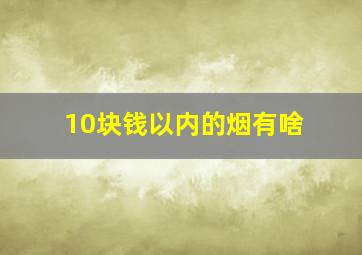 10块钱以内的烟有啥